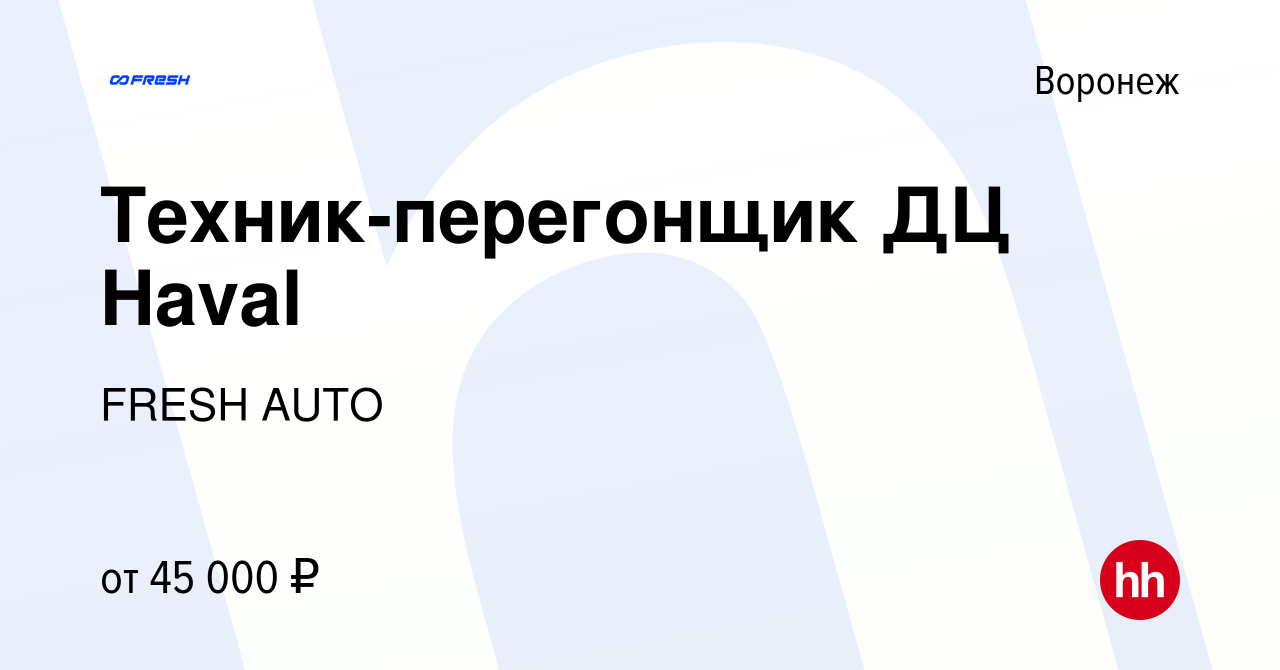 FRESH

Воронеж

Техник-перегонщик ДЦ Haval

FRESH AUTO

от 45 000 ₽

hh